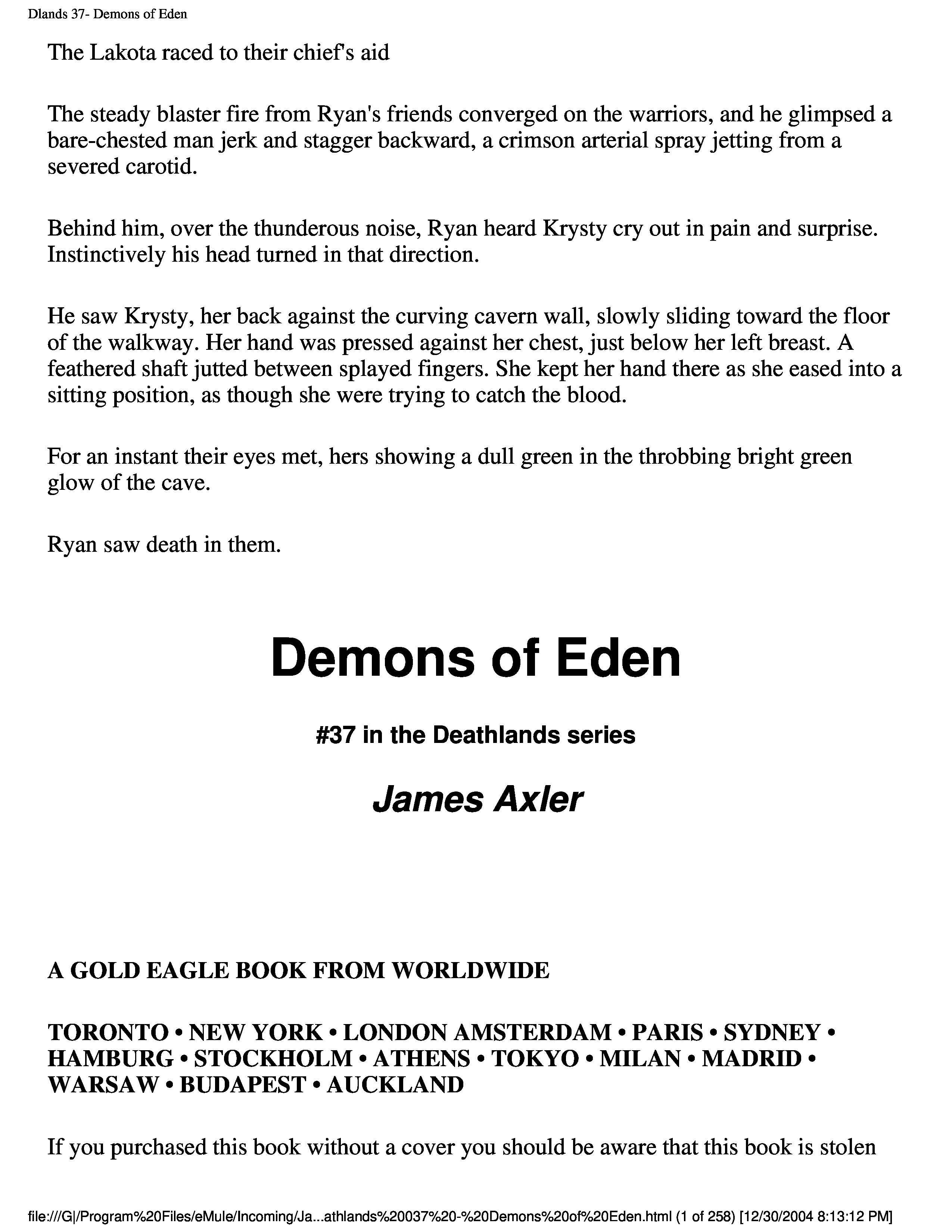 Dlands 37- Demons of Eden

The Lakota raced to their chief's aid

The steady blaster fire from Ryan's friends converged on the warriors, and he glimpsed a bare-chested man jerk and stagger backward, a crimson arterial spray jetting from a severed carotid.

Behind him, over the thunderous noise, Ryan heard Krysty cry out in pain and surprise. Instinctively his head turned in that direction.

He saw Krysty, her back against the curving cavern wall, slowly sliding toward the floor of the walkway. Her hand was pressed against her chest, just below her left breast. A feathered shaft jutted between splayed fingers. She kept her hand there as she eased into a sitting position, as though she were trying to catch the blood.

For an instant their eyes met, hers showing a dull green in the throbbing bright green glow of the cave.

Ryan saw death in them.

Demons of Eden

#37 in the Deathlands series

James Axler

A GOLD EAGLE BOOK FROM WORLDWIDE

TORONTO • NEW YORK • LONDON AMSTERDAM • PARIS • SYDNEY • HAMBURG • STOCKHOLM • ATHENS • TOKYO • MILAN • MADRID • WARSAW • BUDAPEST • AUCKLAND

If you purchased this book without a cover you should be aware that this book is stolen

file:///G|/Program%20Files/eMule/Incoming/Ja...athlands%20037%20-%20Demons%20of%20Eden.html (1 of 258) [12/30/2004 8:13:12 PM]